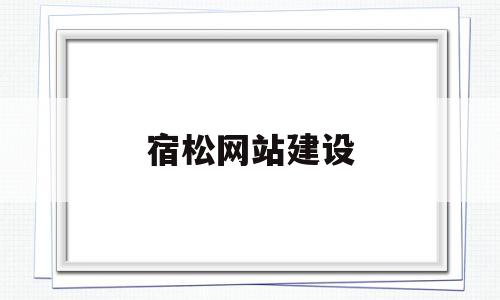 宿松网站建设